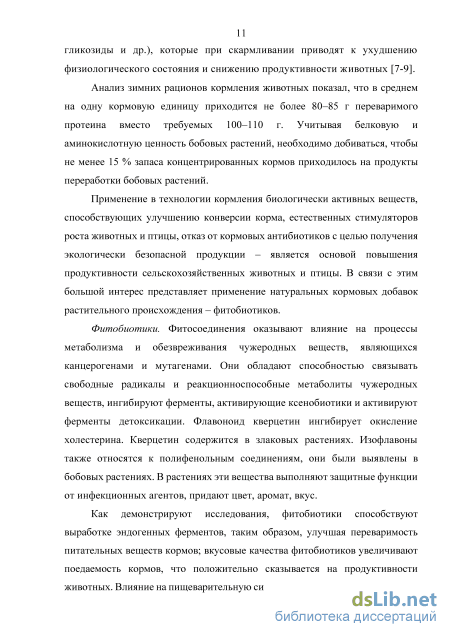 11

гликозиды и др.), которые при скармливании приводят к ухудшению физиологического состояния и снижению продуктивности животных [7-9].

Анализ зимних рационов кормления животных показал, что в среднем на одну кормовую единицу приходится не более 80–85 г переваримого протеина вместо требуемых 100–110 г. Учитывая белковую и аминокислотную ценность бобовых растений, необходимо добиваться, чтобы не менее 15 % запаса концентрированных кормов приходилось на продукты переработки бобовых растений.

Применение в технологии кормления биологически активных веществ, способствующих улучшению конверсии корма, естественных стимуляторов роста животных и птицы, отказ от кормовых антибиотиков с целью получения экологически безопасной продукции – является основой повышения продуктивности сельскохозяйственных животных и птицы. В связи с этим большой интерес представляет применение натуральных кормовых добавок растительного происхождения – фитобиотиков.

Фитобиотики. Фитосоединения оказывают влияние на процессы метаболизма и обезвреживания чужеродных веществ, являющихся канцерогенами и мутагенами. Они обладают способностью связывать свободные радикалы и реакционноспособные метаболиты чужеродных веществ, ингибируют ферменты, активирующие ксенобиотики и активируют ферменты детоксикации. Флавоноид кверцетин ингибирует окисление холестерина. Кверцетин содержится в злаковых растениях. Изофлавоны также относятся к полифенольным соединениям, они были выявлены в бобовых растениях. В растениях эти вещества выполняют защитные функции от инфекционных агентов, придают цвет, аромат, вкус.

Как демонстрируют исследования, фитобиотики способствуют выработке эндогенных ферментов, таким образом, улучшая переваримость питательных веществ кормов; вкусовые качества фитобиотиков увеличивают поедаемость кормов, что положительно сказывается на продуктивности животных. Влияние на пищеварительную си

dsLib.net
библиотека диссертаций